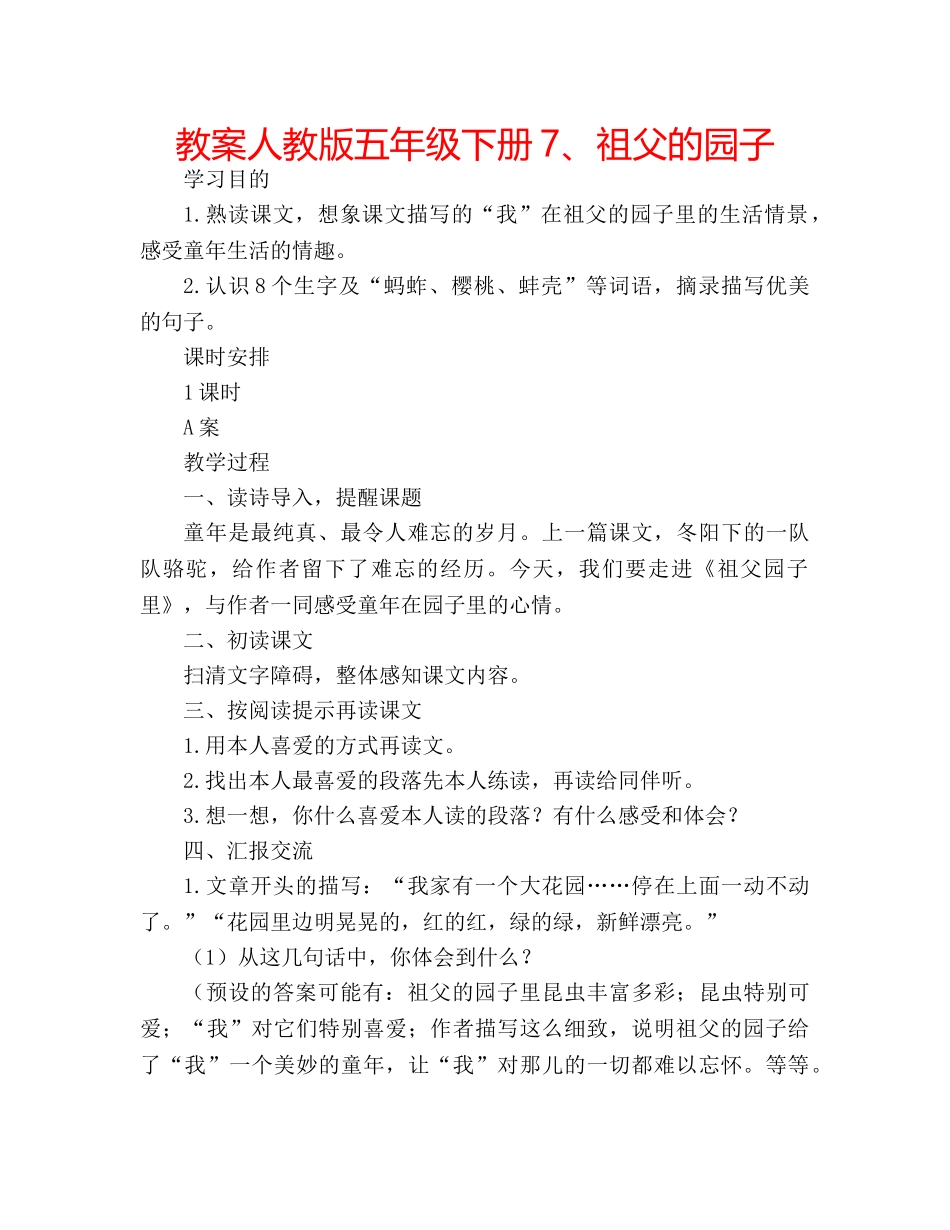 教案人教版五年级下册7、祖父的园子

学习目的

1.熟读课文，想象课文描写的“我”在祖父的园子里的生活情景，感受童年生活的情趣。

2.认识8个生字及“蚂蚱、樱桃、蚌壳”等词语，摘录描写优美的句子。

课时安排

1课时

A案

教学过程

一、读诗导入，提醒课题

童年是最纯真、最令人难忘的岁月。上一篇课文，冬阳下的一队队骆驼，给作者留下了难忘的经历。今天，我们要走进《祖父园子里》，与作者一同感受童年在园子里的心情。

二、初读课文

扫清文字障碍，整体感知课文内容。

三、按阅读提示再读课文

1.用本人喜爱的方式再读文。

2.找出本人最喜爱的段落先本人练读，再读给同伴听。

3.想一想，你什么喜爱本人读的段落？有什么感受和体会？

四、汇报交流

1.文章开头的描写：“我家有一个大花园……停在上面一动不动了。”“花园里边明晃晃的，红的红，绿的绿，新鲜漂亮。”

（1）从这几句话中，你体会到什么？

（预设的答案可能有：祖父的园子里昆虫丰富多彩；昆虫特别可爱；“我”对它们特别喜爱；作者描写这么细致，说明祖父的园子给了“我”一个美妙的童年，让“我”对那儿的一切都难以忘怀。等等。